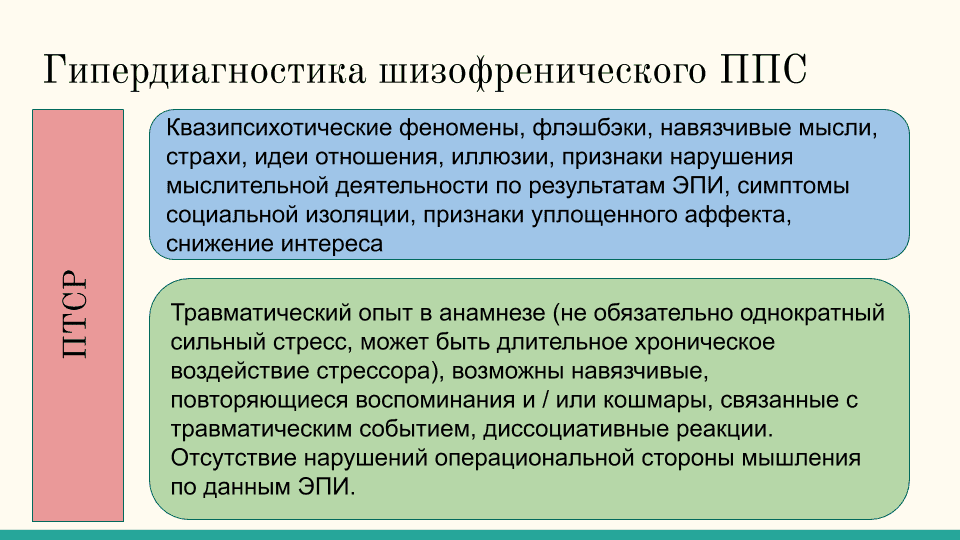 Гипердиагностика шизофренического ППС

ПТСР

Квазипсихотические феномены, флэшбэки, навязчивые мысли, страхи, идеи отношения, иллюзии, признаки нарушения мыслительной деятельности по результатам ЭПИ, симптомы социальной изоляции, признаки уплощенного аффекта, снижение интереса

Травматический опыт в анамнезе (не обязательно однократный сильный стресс, может быть длительное хроническое воздействие стрессора), возможны навязчивые, повторяющиеся воспоминания и / или кошмары, связанные с травматическим событием, диссоциативные реакции. Отсутствие нарушений операциональной стороны мышления по данным ЭПИ.